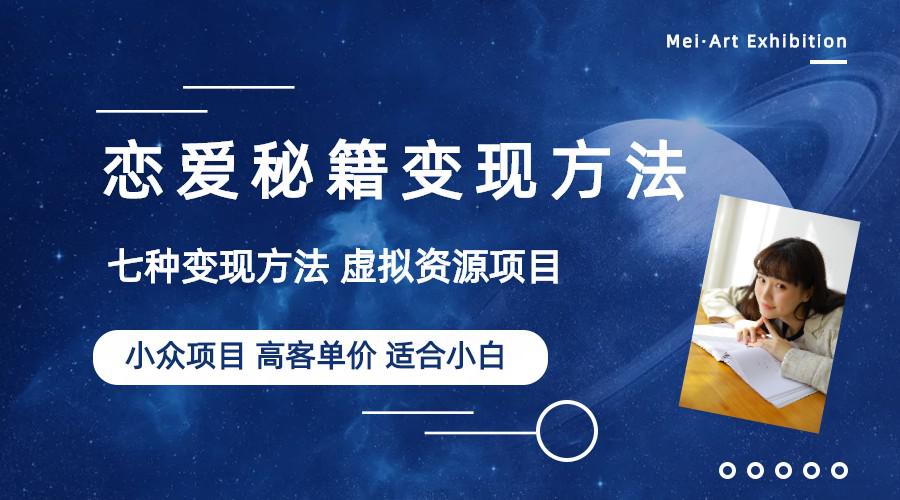 Mei·Art Exhibition

恋爱秘籍变现方法

七种变现方法 虚拟资源项目

小众项目 高客单价 适合小白